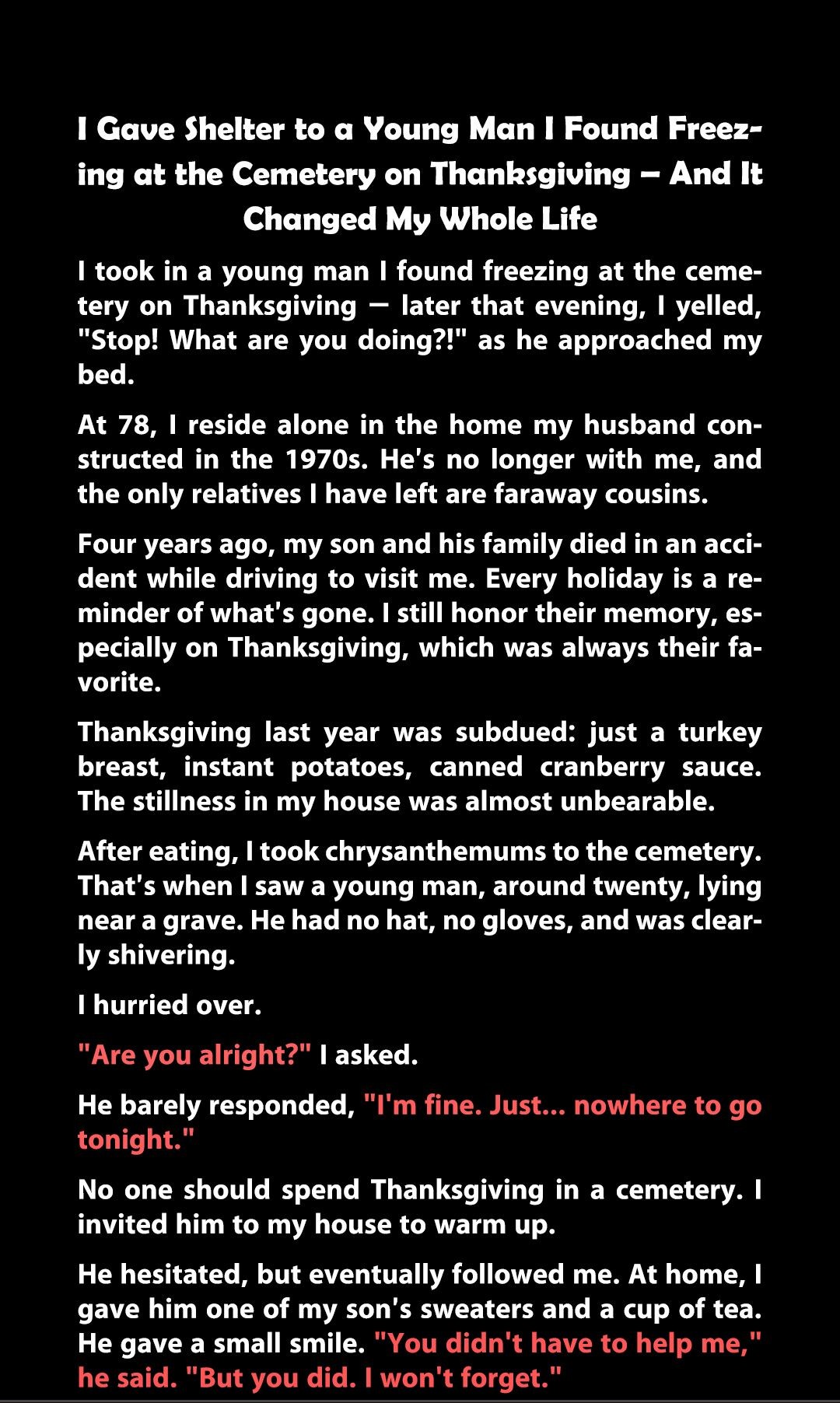 I Gave Shelter to a Young Man I Found Freezing at the Cemetery on Thanksgiving – And It Changed My Whole Life

I took in a young man I found freezing at the cemetery on Thanksgiving — later that evening, I yelled, "Stop! What are you doing?!" as he approached my bed.

At 78, I reside alone in the home my husband constructed in the 1970s. He's no longer with me, and the only relatives I have left are faraway cousins.

Four years ago, my son and his family died in an accident while driving to visit me. Every holiday is a reminder of what's gone. I still honor their memory, especially on Thanksgiving, which was always their favorite.

Thanksgiving last year was subdued: just a turkey breast, instant potatoes, canned cranberry sauce. The stillness in my house was almost unbearable.

After eating, I took chrysanthemums to the cemetery. That's when I saw a young man, around twenty, lying near a grave. He had no hat, no gloves, and was clearly shivering.

I hurried over.

"Are you alright?" I asked.

He barely responded, "I'm fine. Just... nowhere to go tonight."

No one should spend Thanksgiving in a cemetery. I invited him to my house to warm up.

He hesitated, but eventually followed me. At home, I gave him one of my son's sweaters and a cup of tea. He gave a small smile. "You didn't have to help me," he said. "But you did. I won't forget."